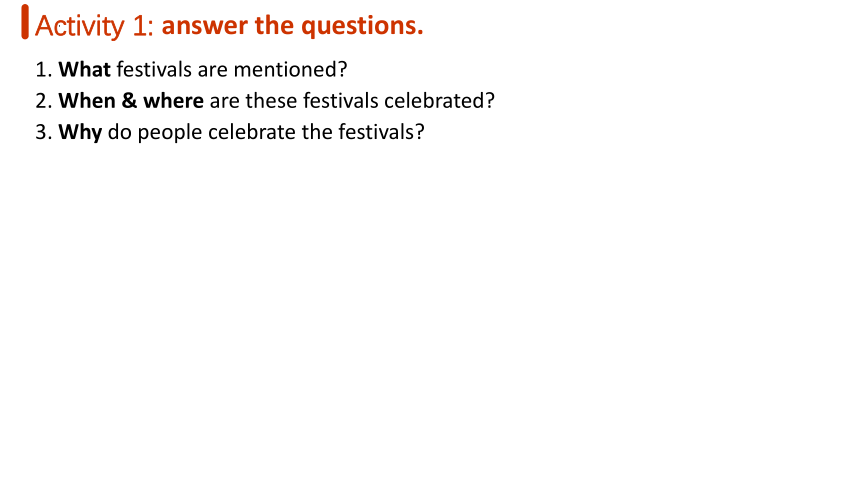 Activity 1: answer the questions.

1. What festivals are mentioned?
2. When & where are these festivals celebrated?
3. Why do people celebrate the festivals?